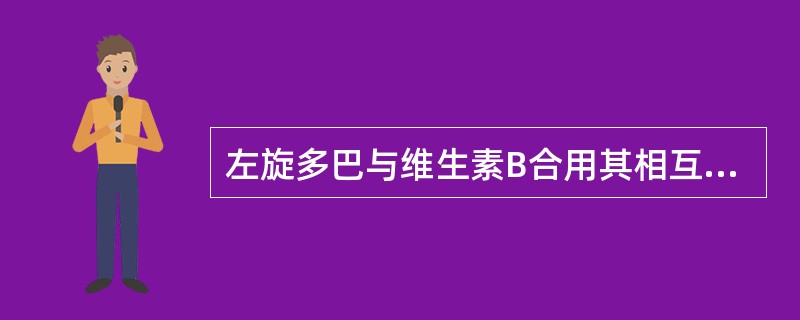 左旋多巴与维生素B合用其相互...